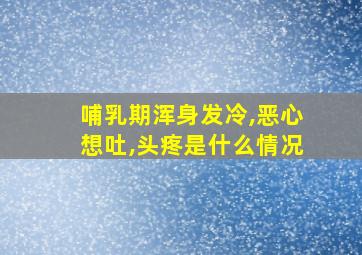 哺乳期浑身发冷,恶心想吐,头疼是什么情况